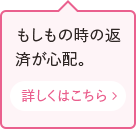 もしもの時の返済が心配。

詳しくはこちら ›